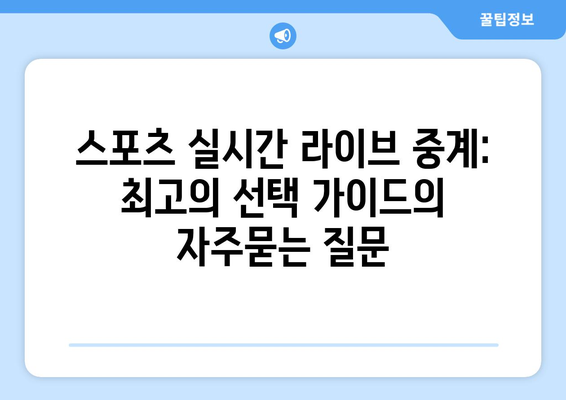 꿀팁정보

스포츠 실시간 라이브 중계: 최고의 선택 가이드의 자주묻는 질문